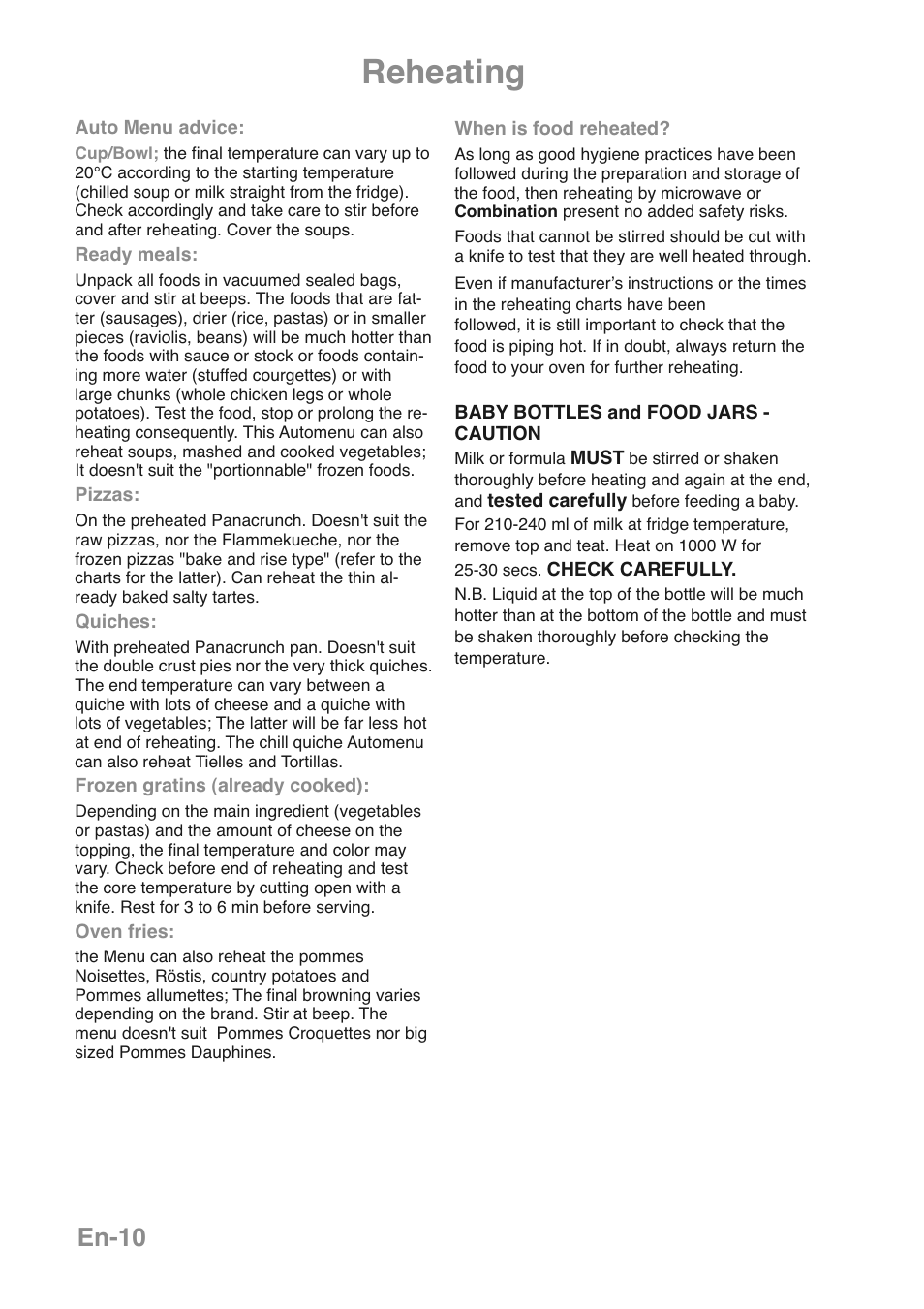 Reheating

Auto Menu advice:

Cup/Bowl; the final temperature can vary up to 20°C according to the starting temperature (chilled soup or milk straight from the fridge). Check accordingly and take care to stir before and after reheating. Cover the soups.

Ready meals:

Unpack all foods in vacuumed sealed bags, cover and stir at beeps. The foods that are fatter (sausages), drier (rice, pastas) or in smaller pieces (raviolis, beans) will be much hotter than the foods with sauce or stock or foods containing more water (stuffed courgettes) or with large chunks (whole chicken legs or whole potatoes). Test the food, stop or prolong the reheating consequently. This Automenu can also reheat soups, mashed and cooked vegetables; It doesn't suit the "portionnable" frozen foods.

Pizzas:

On the preheated Panacrunch. Doesn't suit the raw pizzas, nor the Flammekueche, nor the frozen pizzas "bake and rise type" (refer to the charts for the latter). Can reheat the thin already baked salty tartes.

Quiches:

With preheated Panacrunch pan. Doesn't suit the double crust pies nor the very thick quiches. The end temperature can vary between a quiche with lots of cheese and a quiche with lots of vegetables; The latter will be far less hot at end of reheating. The chill quiche Automenu can also reheat Tielles and Tortillas.

Frozen gratins (already cooked):

Depending on the main ingredient (vegetables or pastas) and the amount of cheese on the topping, the final temperature and color may vary. Check before end of reheating and test the core temperature by cutting open with a knife. Rest for 3 to 6 min before serving.

Oven fries:

the Menu can also reheat the pommes Noisettes, Röstis, country potatoes and Pommes allumettes; The final browning varies depending on the brand. Stir at beep. The menu doesn't suit Pommes Croquettes nor big sized Pommes Dauphines.

When is food reheated?

As long as good hygiene practices have been followed during the preparation and storage of the food, then reheating by microwave or Combination present no added safety risks.

Foods that cannot be stirred should be cut with a knife to test that they are well heated through.

Even if manufacturer's instructions or the times in the reheating charts have been followed, it is still important to check that the food is piping hot. If in doubt, always return the food to your oven for further reheating.

BABY BOTTLES and FOOD JARS - CAUTION

Milk or formula MUST be stirred or shaken thoroughly before heating and again at the end, and tested carefully before feeding a baby.

For 210-240 ml of milk at fridge temperature, remove top and teat. Heat on 1000 W for 25-30 secs. CHECK CAREFULLY.

N.B. Liquid at the top of the bottle will be much hotter than at the bottom of the bottle and must be shaken thoroughly before checking the temperature.

En-10